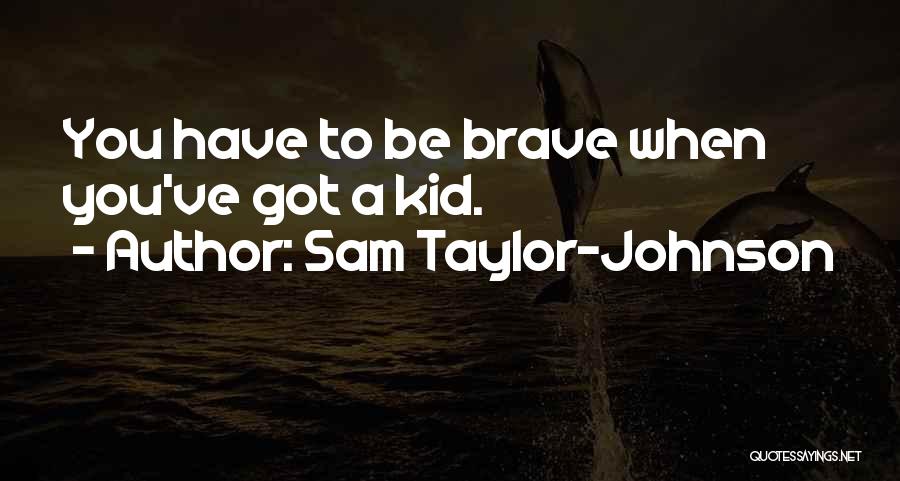 You have to be brave when you've got a kid.
- Author: Sam Taylor-Johnson

QUOTESSAYINGS.NET